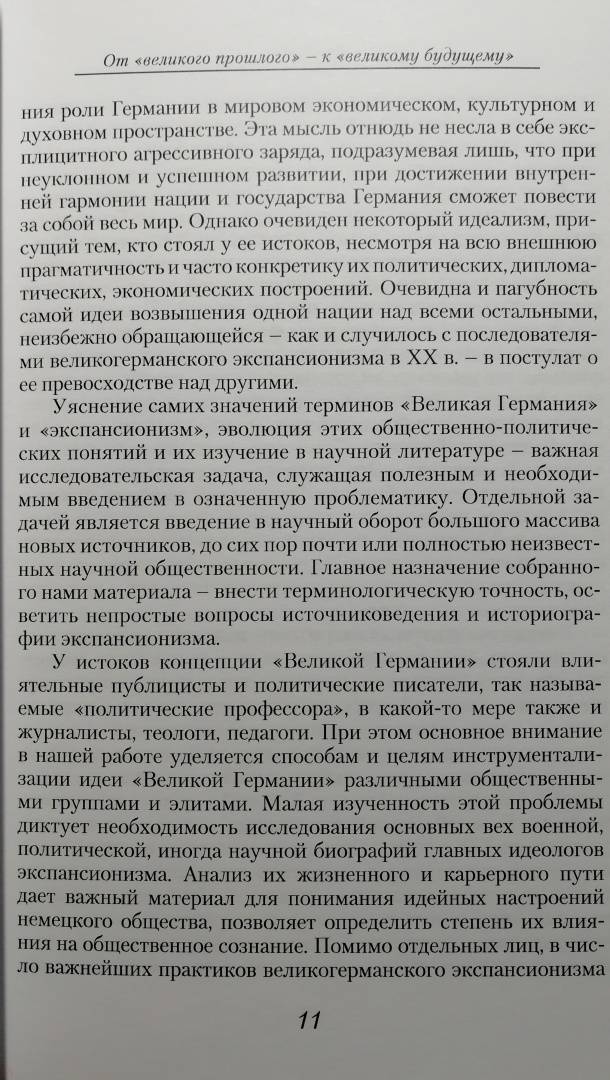 От «великого прошлого» – к «великому будущему»

ния роли Германии в мировом экономическом, культурном и духовном пространстве. Эта мысль отнюдь не несла в себе эксплицитного агрессивного заряда, подразумевая лишь, что при неуклонном и успешном развитии, при достижении внутренней гармонии нации и государства Германия сможет повести за собой весь мир. Однако очевиден некоторый идеализм, присущий тем, кто стоял у ее истоков, несмотря на всю внешнюю прагматичность и часто конкретику их политических, дипломатических, экономических построений. Очевидна и пагубность самой идеи возвышения одной нации над всеми остальными, неизбежно обращающейся – как и случилось с последователями великогерманского экспансионизма в XX в. – в постулат о ее превосходстве над другими.

Уяснение самих значений терминов «Великая Германия» и «экспансионизм», эволюция этих общественно-политических понятий и их изучение в научной литературе – важная исследовательская задача, служащая полезным и необходимым введением в означенную проблематику. Отдельной задачей является введение в научный оборот большого массива новых источников, до сих пор почти или полностью неизвестных научной общественности. Главное назначение собранного нами материала – внести терминологическую точность, осветить непростые вопросы источниковедения и историографии экспансионизма.

У истоков концепции «Великой Германии» стояли влиятельные публицисты и политические писатели, так называемые «политические профессора», в какой-то мере также и журналисты, теологи, педагоги. При этом основное внимание в нашей работе уделяется способам и целям инструментализации идеи «Великой Германии» различными общественными группами и элитами. Малая изученность этой проблемы диктует необходимость исследования основных вех военной, политической, иногда научной биографий главных идеологов экспансионизма. Анализ их жизненного и карьерного пути дает важный материал для понимания идейных настроений немецкого общества, позволяет определить степень их влияния на общественное сознание. Помимо отдельных лиц, в число важнейших практиков великогерманского экспансионизма

11